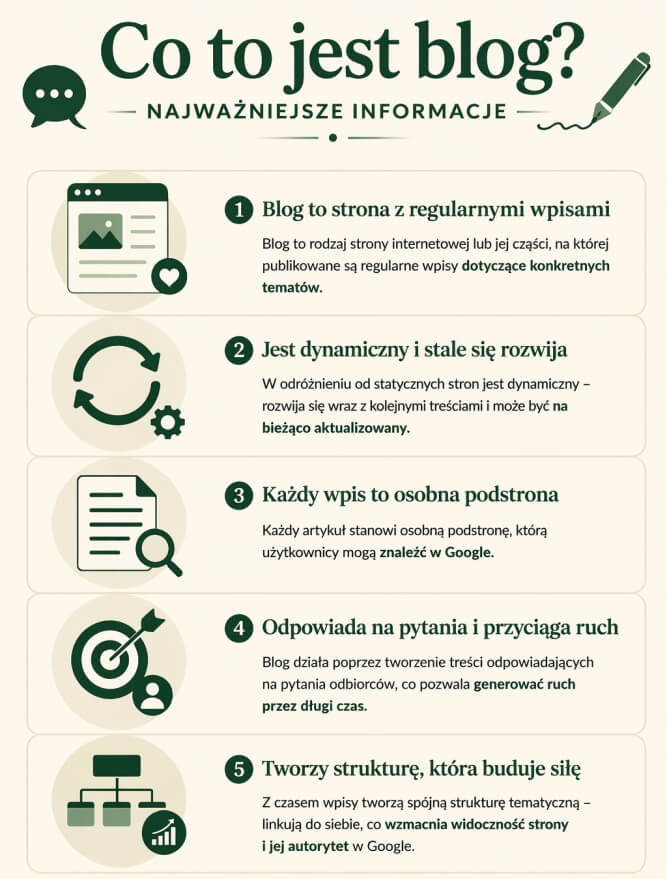 Co to jest blog?

NAJWAŻNIEJSZE INFORMACJE

1 Blog to strona z regularnymi wpisami

Blog to rodzaj strony internetowej lub jej części, na której publikowane są regularne wpisy dotyczące konkretnych tematów.

2 Jest dynamiczny i stale się rozwija

W odróżnieniu od statycznych stron jest dynamiczny – rozwija się wraz z kolejnymi treściami i może być na bieżąco aktualizowany.

3 Każdy wpis to osobna podstrona

Każdy artykuł stanowi osobną podstronę, którą użytkownicy mogą znaleźć w Google.

4 Odpowiada na pytania i przyciąga ruch

Blog działa poprzez tworzenie treści odpowiadających na pytania odbiorców, co pozwala generować ruch przez długi czas.

5 Tworzy strukturę, która buduje siłę

Z czasem wpisy tworzą spójną strukturę tematyczną – linkują do siebie, co wzmacnia widoczność strony i jej autorytet w Google.